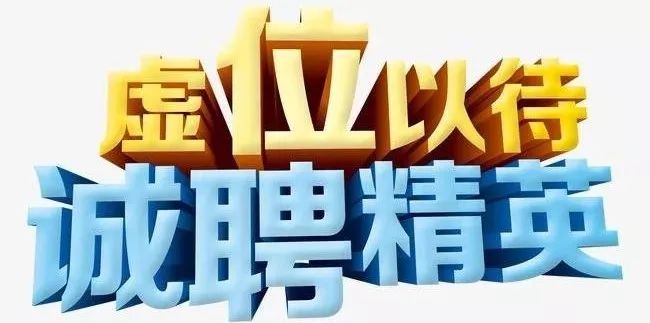 虚位以待
诚聘精英